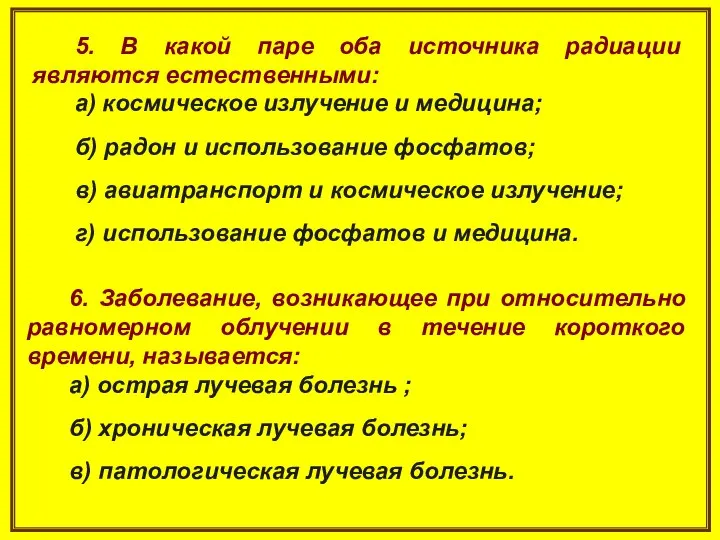 5. В какой паре оба источника радиации являются естественными:

а) космическое излучение и медицина;

б) радон и использование фосфатов;

в) авиатранспорт и космическое излучение;

г) использование фосфатов и медицина.

6. Заболевание, возникающее при относительно равномерном облучении в течение короткого времени, называется:

а) острая лучевая болезнь ;

б) хроническая лучевая болезнь;

в) патологическая лучевая болезнь.